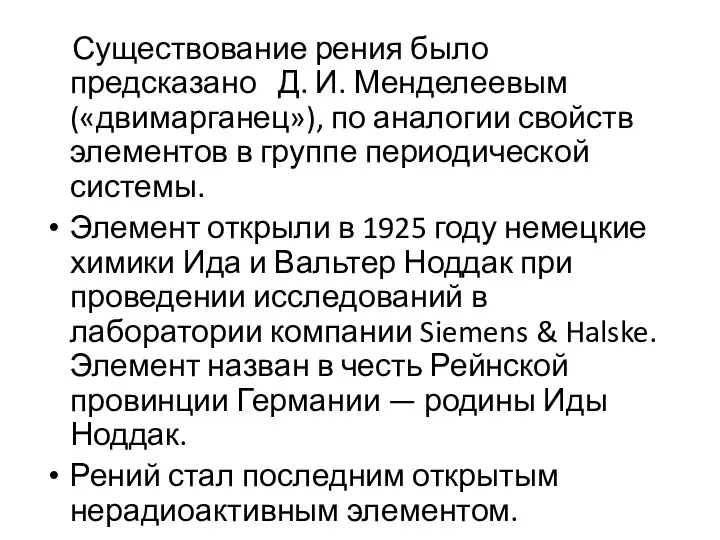 Существование рения было предсказано Д. И. Менделеевым («двимарганец»), по аналогии свойств элементов в группе периодической системы.

• Элемент открыли в 1925 году немецкие химики Ида и Вальтер Ноддак при проведении исследований в лаборатории компании Siemens & Halske. Элемент назван в честь Рейнской провинции Германии — родины Иды Ноддак.

• Рений стал последним открытым нерадиоактивным элементом.